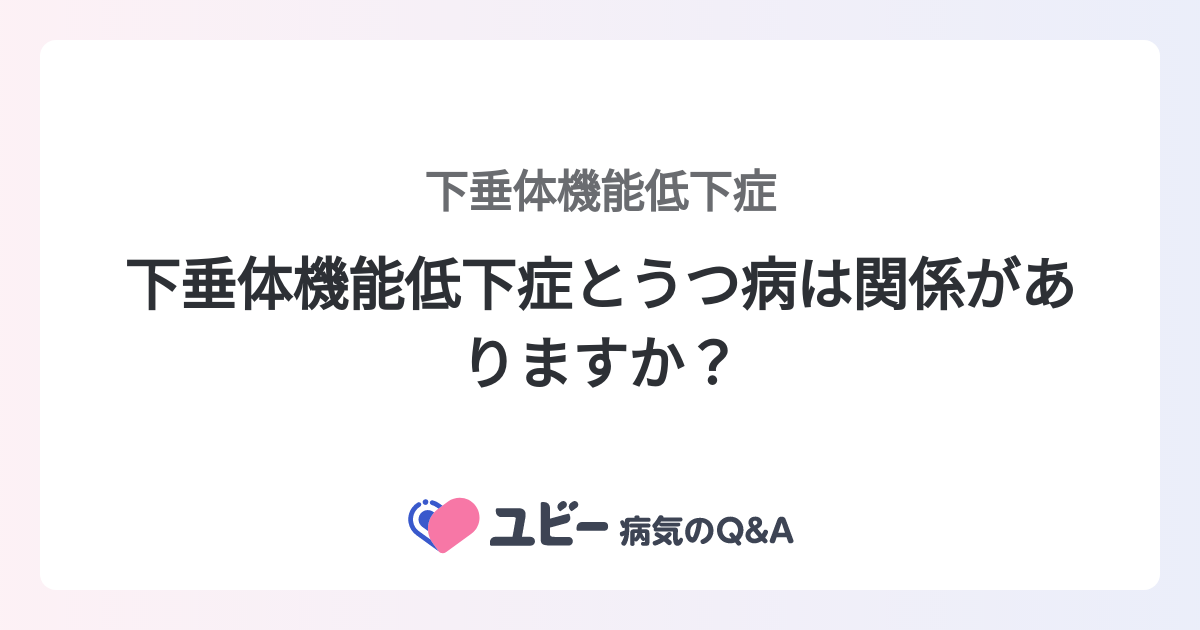 下垂体機能低下症

下垂体機能低下症とうつ病は関係がありますか？

ユビー 病気のQ&A